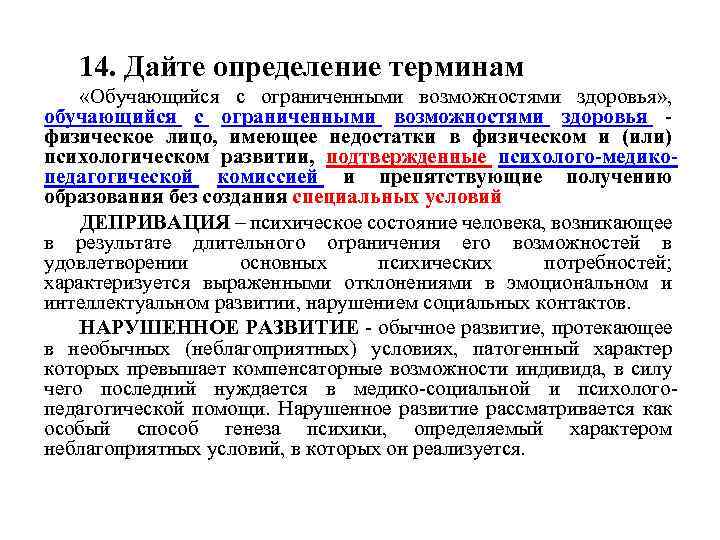 14. Дайте определение терминам

«Обучающийся с ограниченными возможностями здоровья», обучающийся с ограниченными возможностями здоровья - физическое лицо, имеющее недостатки в физическом и (или) психологическом развитии, подтвержденные психолого-медико-педагогической комиссией и препятствующие получению образования без создания специальных условий

ДЕПРИВАЦИЯ – психическое состояние человека, возникающее в результате длительного ограничения его возможностей в удовлетворении основных психических потребностей; характеризуется выраженными отклонениями в эмоциональном и интеллектуальном развитии, нарушением социальных контактов.

НАРУШЕННОЕ РАЗВИТИЕ - обычное развитие, протекающее в необычных (неблагоприятных) условиях, патогенный характер которых превышает компенсаторные возможности индивида, в силу чего последний нуждается в медико-социальной и психолого-педагогической помощи. Нарушенное развитие рассматривается как особый способ генеза психики, определяемый характером неблагоприятных условий, в которых он реализуется.